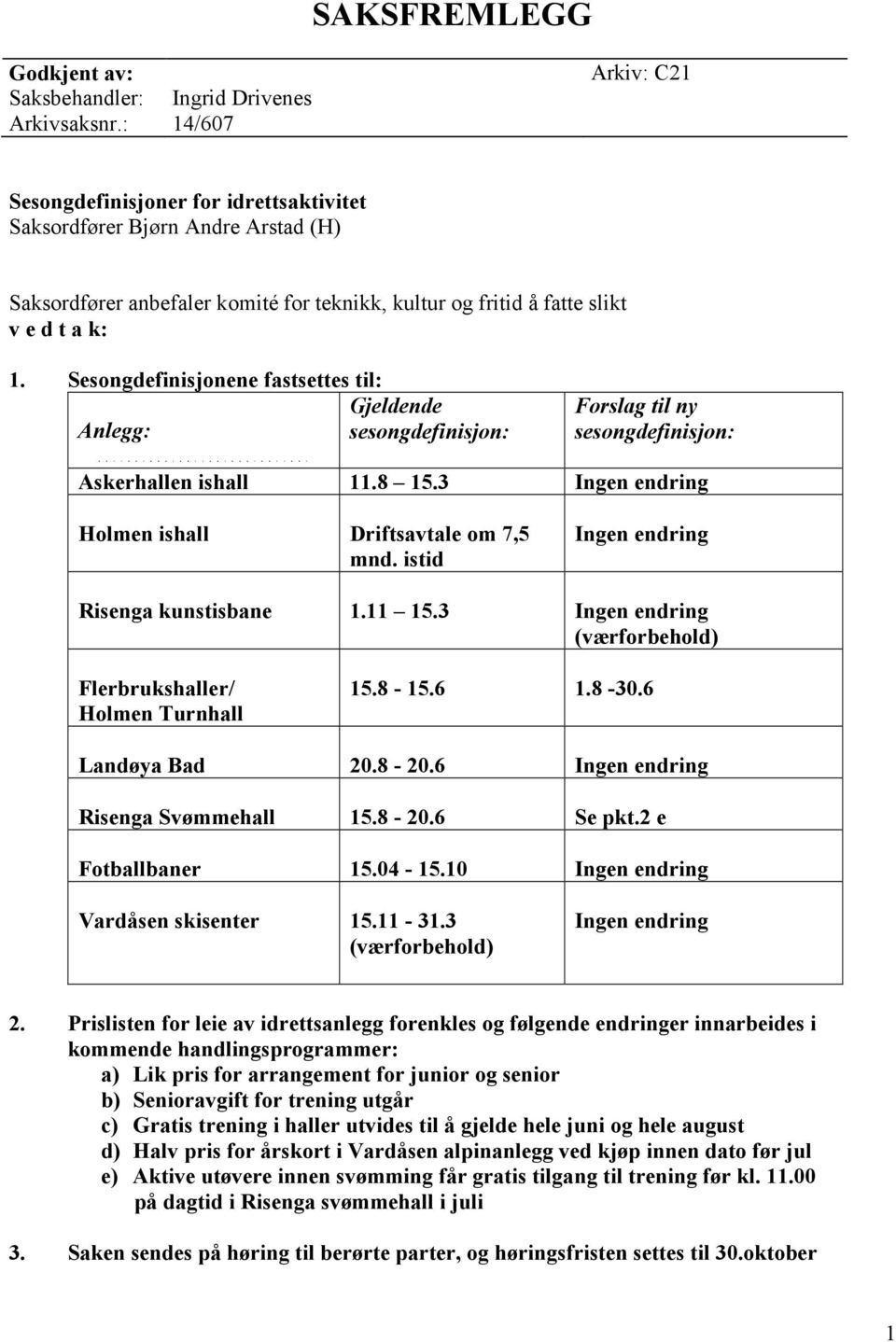 SAKSFREMLEGG

Godkjent av: Arkiv: C21
Saksbehandler: Ingrid Drivenes
Arkivsaksnr.: 14/607

Sesongdefinisjoner for idrettsaktivitet
Saksordfører Bjørn Andre Arstad (H)

Saksordfører anbefaler komité for teknikk, kultur og fritid å fatte slikt
v e d t a k:

1. Sesongdefinisjonene fastsettes til:

| Anlegg: | Gjeldende sesongdefinisjon: | Forslag til ny sesongdefinisjon: |
|---|---|---|
| Askerhallen ishall | 11.8 15.3 | Ingen endring |
| Holmen ishall | Driftsavtale om 7,5 mnd. istid | Ingen endring |
| Risenga kunstisbane | 1.11 15.3 | Ingen endring (værforbehold) |
| Flerbrukshaller/ Holmen Turnhall | 15.8 - 15.6 | 1.8 -30.6 |
| Landøya Bad | 20.8 - 20.6 | Ingen endring |
| Risenga Svømmehall | 15.8 - 20.6 | Se pkt.2 e |
| Fotballbaner | 15.04 - 15.10 | Ingen endring |
| Vardåsen skisenter | 15.11 - 31.3 (værforbehold) | Ingen endring |

2. Prislisten for leie av idrettsanlegg forenkles og følgende endringer innarbeides i kommende handlingsprogrammer:
a) Lik pris for arrangement for junior og senior
b) Senioravgift for trening utgår
c) Gratis trening i haller utvides til å gjelde hele juni og hele august
d) Halv pris for årskort i Vardåsen alpinanlegg ved kjøp innen dato før jul
e) Aktive utøvere innen svømming får gratis tilgang til trening før kl. 11.00 på dagtid i Risenga svømmehall i juli

3. Saken sendes på høring til berørte parter, og høringsfristen settes til 30.oktober

1